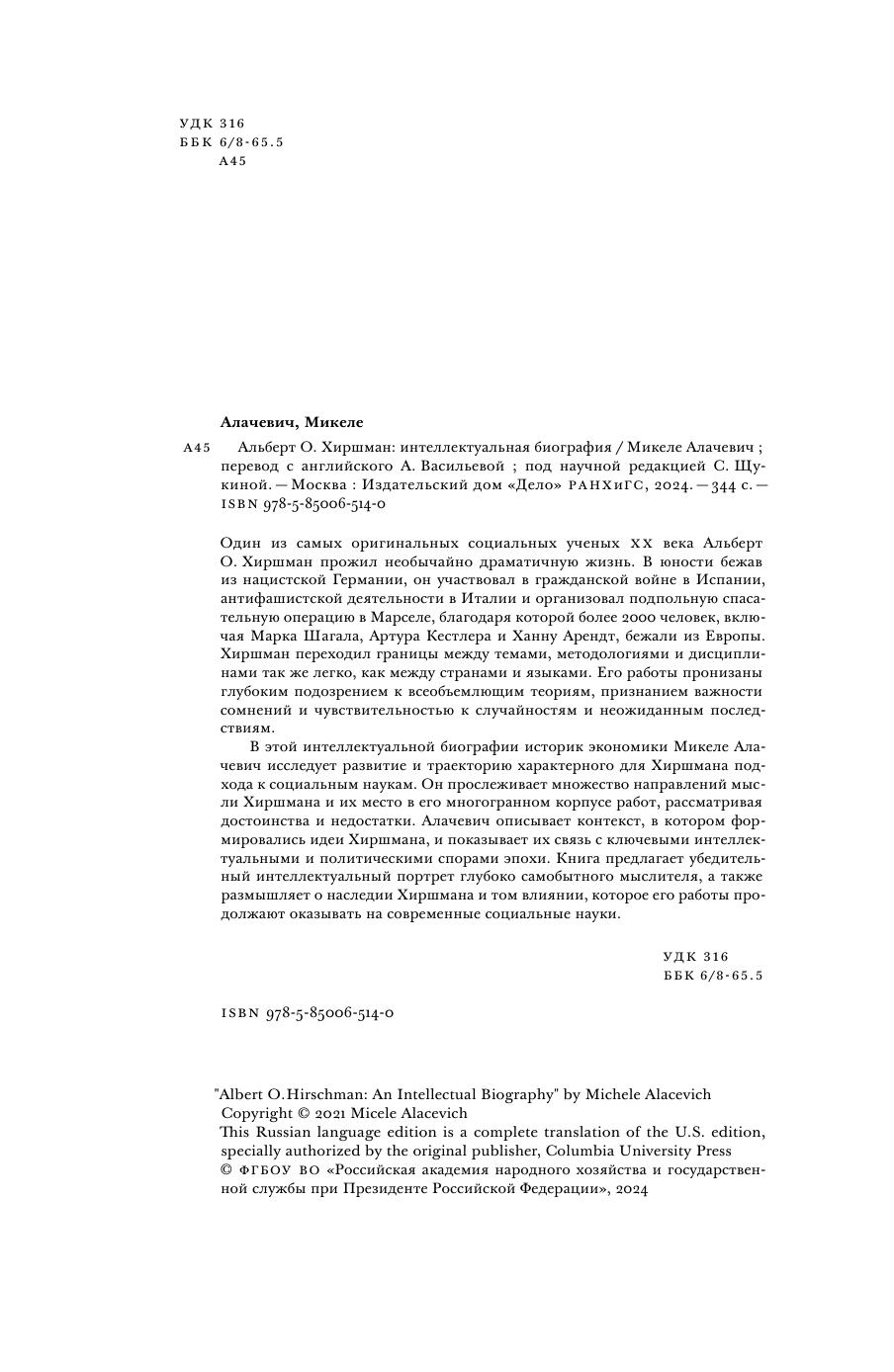 УДК 316
ББК 6/8-65.5
А45

Алачевич, Микеле

А45 Альберт О. Хиршман: интеллектуальная биография / Микеле Алачевич ; перевод с английского А. Васильевой ; под научной редакцией С. Щукиной. — Москва : Издательский дом «Дело» РАНХиГС, 2024. — 344 с. — ISBN 978-5-85006-514-0

Один из самых оригинальных социальных ученых XX века Альберт О. Хиршман прожил необычайно драматичную жизнь. В юности бежав из нацистской Германии, он участвовал в гражданской войне в Испании, антифашистской деятельности в Италии и организовал подпольную спасательную операцию в Марселе, благодаря которой более 2000 человек, включая Марка Шагала, Артура Кестлера и Ханну Арендт, бежали из Европы. Хиршман переходил границы между темами, методологиями и дисциплинами так же легко, как между странами и языками. Его работы пронизаны глубоким подозрением к всеобъемлющим теориям, признанием важности сомнений и чувствительностью к случайностям и неожиданным последствиям.

В этой интеллектуальной биографии историк экономики Микеле Алачевич исследует развитие и траекторию характерного для Хиршмана подхода к социальным наукам. Он прослеживает множество направлений мысли Хиршмана и их место в его многогранном корпусе работ, рассматривая достоинства и недостатки. Алачевич описывает контекст, в котором формировались идеи Хиршмана, и показывает их связь с ключевыми интеллектуальными и политическими спорами эпохи. Книга предлагает убедительный интеллектуальный портрет глубоко самобытного мыслителя, а также размышляет о наследии Хиршмана и том влиянии, которое его работы продолжают оказывать на современные социальные науки.

УДК 316
ББК 6/8-65.5

ISBN 978-5-85006-514-0

"Albert O. Hirschman: An Intellectual Biography" by Michele Alacevich
Copyright © 2021 Micele Alacevich
This Russian language edition is a complete translation of the U.S. edition, specially authorized by the original publisher, Columbia University Press
© ФГБОУ ВО «Российская академия народного хозяйства и государственной службы при Президенте Российской Федерации», 2024